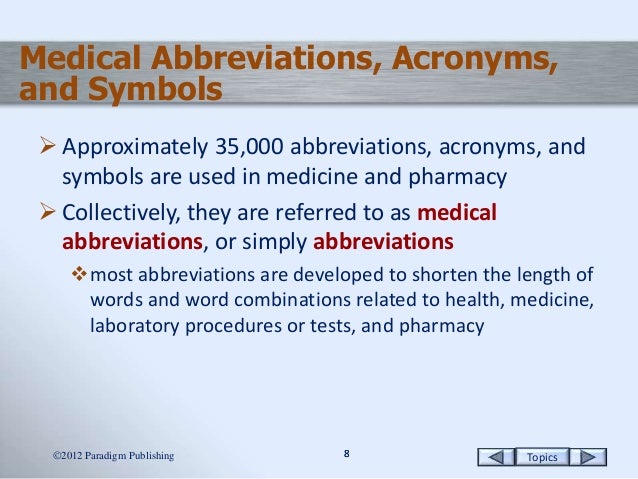 Medical Abbreviations, Acronyms, and Symbols

➢ Approximately 35,000 abbreviations, acronyms, and symbols are used in medicine and pharmacy

➢ Collectively, they are referred to as medical abbreviations, or simply abbreviations

❖ most abbreviations are developed to shorten the length of words and word combinations related to health, medicine, laboratory procedures or tests, and pharmacy

©2012 Paradigm Publishing

8

Topics